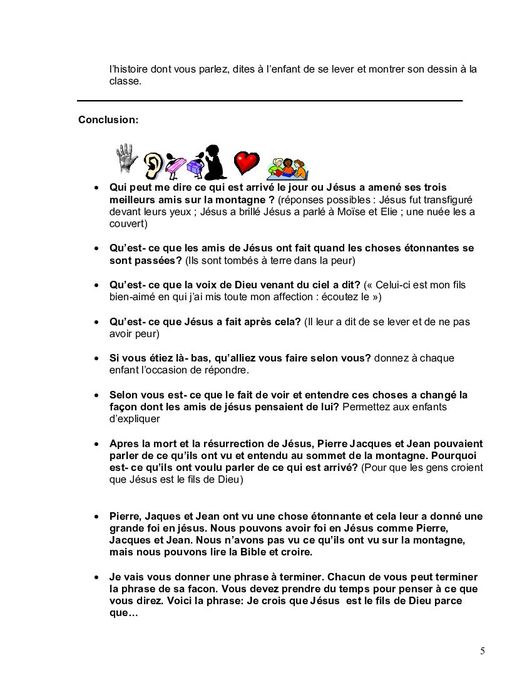 l'histoire dont vous parlez, dites à l'enfant de se lever et montrer son dessin à la classe.

Conclusion:

• Qui peut me dire ce qui est arrivé le jour ou Jésus a amené ses trois meilleurs amis sur la montagne ? (réponses possibles : Jésus fut transfiguré devant leurs yeux ; Jésus a brillé Jésus a parlé à Moïse et Elie ; une nuée les a couvert)

• Qu'est- ce que les amis de Jésus ont fait quand les choses étonnantes se sont passées? (Ils sont tombés à terre dans la peur)

• Qu'est- ce que la voix de Dieu venant du ciel a dit? (« Celui-ci est mon fils bien-aimé en qui j'ai mis toute mon affection : écoutez le »)

• Qu'est- ce que Jésus a fait après cela? (Il leur a dit de se lever et de ne pas avoir peur)

• Si vous étiez là- bas, qu'alliez vous faire selon vous? donnez à chaque enfant l'occasion de répondre.

• Selon vous est- ce que le fait de voir et entendre ces choses a changé la façon dont les amis de jésus pensaient de lui? Permettez aux enfants d'expliquer

• Apres la mort et la résurrection de Jésus, Pierre Jacques et Jean pouvaient parler de ce qu'ils ont vu et entendu au sommet de la montagne. Pourquoi est- ce qu'ils ont voulu parler de ce qui est arrivé? (Pour que les gens croient que Jésus est le fils de Dieu)

• Pierre, Jaques et Jean ont vu une chose étonnante et cela leur a donné une grande foi en jésus. Nous pouvons avoir foi en Jésus comme Pierre, Jacques et Jean. Nous n'avons pas vu ce qu'ils ont vu sur la montagne, mais nous pouvons lire la Bible et croire.

• Je vais vous donner une phrase à terminer. Chacun de vous peut terminer la phrase de sa facon. Vous devez prendre du temps pour penser à ce que vous direz. Voici la phrase: Je crois que Jésus est le fils de Dieu parce que…

5